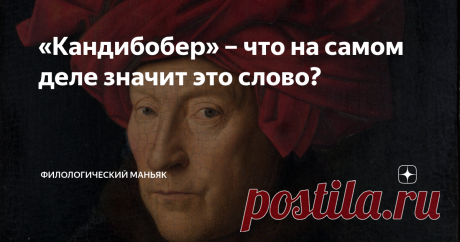 «Кандибобер» – что на самом деле значит это слово?

ФИЛОЛОГИЧЕСКИЙ МАНЬЯК

postila.ru